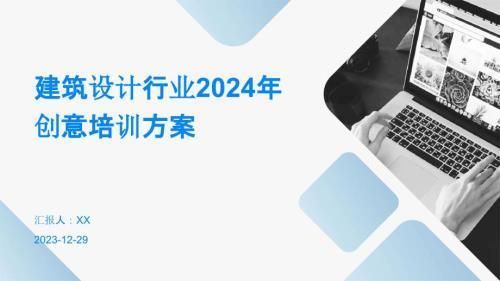 建筑设计行业2024年创意培训方案

汇报人：XX

2023-12-29